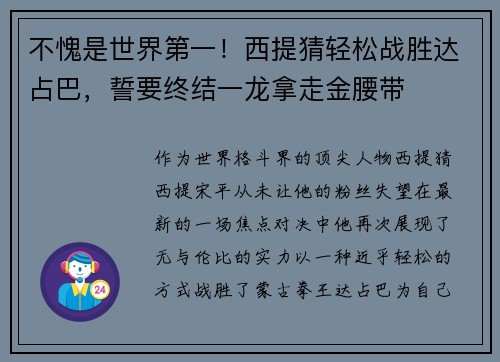 不愧是世界第一！西提猜轻松战胜达占巴，誓要终结一龙拿走金腰带

作为世界格斗界的顶尖人物西提猜西提宋平从未让他的粉丝失望在最新的一场焦点对决中他再次展现了无与伦比的实力以一种近乎轻松的方式战胜了蒙古拳王达占巴为自己

24